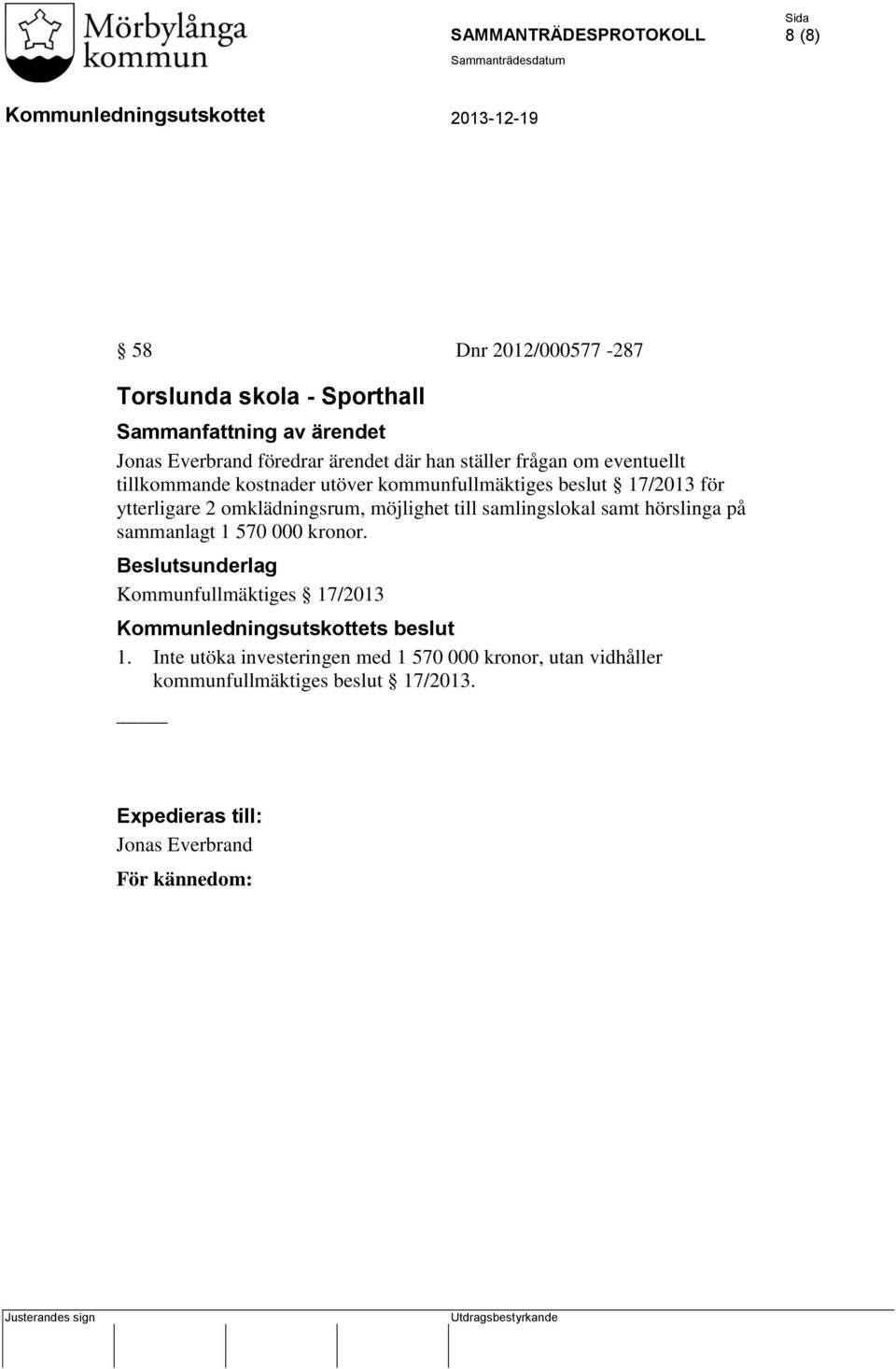 Mörbylånga kommun

SAMMANTRÄDESPROTOKOLL

Sida
8 (8)

Sammanträdesdatum

Kommunledningsutskottet

2013-12-19

§ 58 Dnr 2012/000577 -287

Torslunda skola - Sporthall

Sammanfattning av ärendet

Jonas Everbrand föredrar ärendet där han ställer frågan om eventuellt tillkommande kostnader utöver kommunfullmäktiges beslut § 17/2013 för ytterligare 2 omklädningsrum, möjlighet till samlingslokal samt hörslinga på sammanlagt 1 570 000 kronor.

Beslutsunderlag

Kommunfullmäktiges § 17/2013

Kommunledningsutskottets beslut

1. Inte utöka investeringen med 1 570 000 kronor, utan vidhåller kommunfullmäktiges beslut § 17/2013.

_____

Expedieras till:

Jonas Everbrand

För kännedom:

Justerandes sign

Utdragsbestyrkande